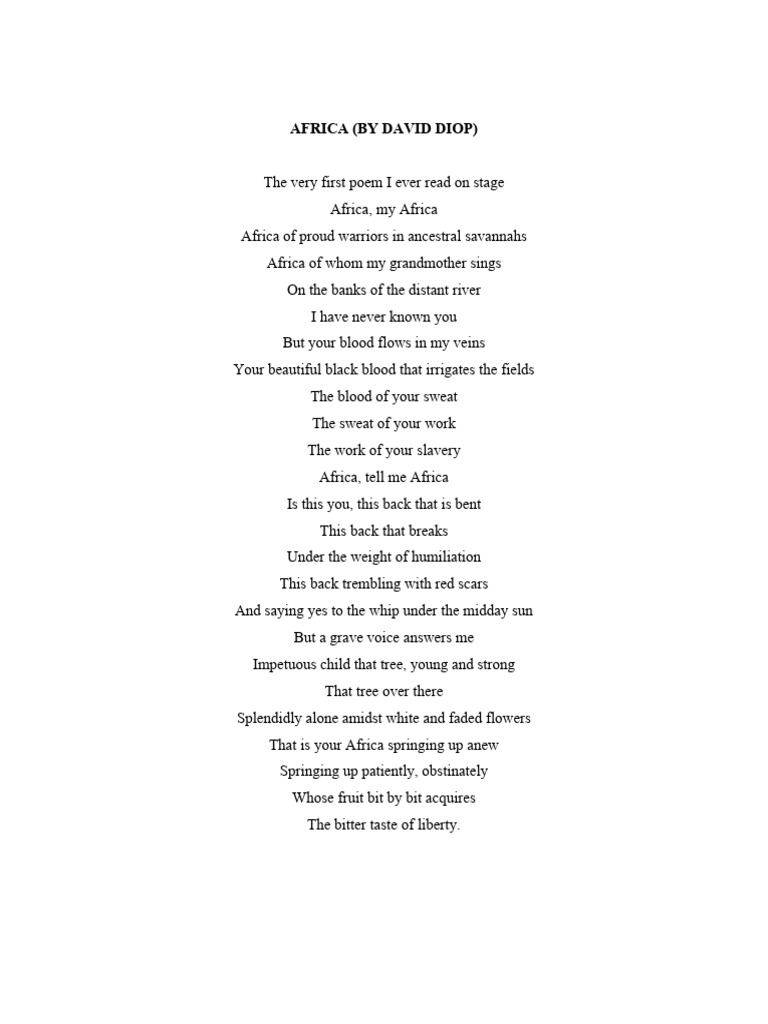 AFRICA (BY DAVID DIOP)

The very first poem I ever read on stage
Africa, my Africa
Africa of proud warriors in ancestral savannahs
Africa of whom my grandmother sings
On the banks of the distant river
I have never known you
But your blood flows in my veins
Your beautiful black blood that irrigates the fields
The blood of your sweat
The sweat of your work
The work of your slavery
Africa, tell me Africa
Is this you, this back that is bent
This back that breaks
Under the weight of humiliation
This back trembling with red scars
And saying yes to the whip under the midday sun
But a grave voice answers me
Impetuous child that tree, young and strong
That tree over there
Splendidly alone amidst white and faded flowers
That is your Africa springing up anew
Springing up patiently, obstinately
Whose fruit bit by bit acquires
The bitter taste of liberty.